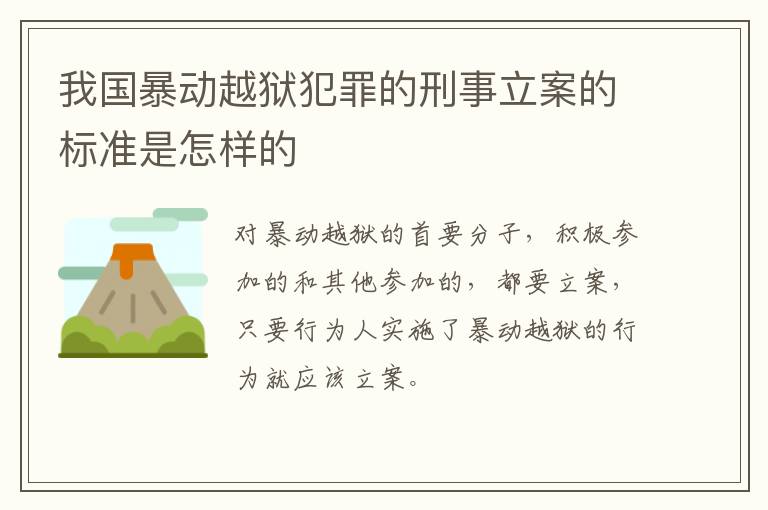 我国暴动越狱犯罪的刑事立案的标准是怎样的

对暴动越狱的首要分子，积极参加的和其他参加的，都要立案，只要行为人实施了暴动越狱的行为就应该立案。